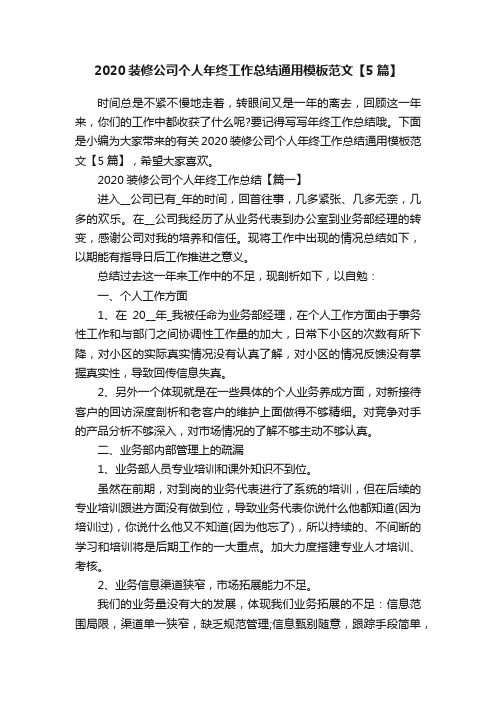 2020 装修公司个人年终工作总结通用模板范文【5 篇】

时间总是不紧不慢地走着，转眼间又是一年的离去，回顾这一年来，你们的工作中都收获了什么呢?要记得写写年终工作总结哦。下面是小编为大家带来的有关 2020 装修公司个人年终工作总结通用模板范文【5 篇】，希望大家喜欢。

2020 装修公司个人年终工作总结【篇一】

进入__公司已有_年的时间，回首往事，几多紧张、几多无奈，几多的欢乐。在__公司我经历了从业务代表到办公室到业务部经理的转变，感谢公司对我的培养和信任。现将工作中出现的情况总结如下，以期能有指导日后工作推进之意义。

总结过去这一年来工作中的不足，现剖析如下，以自勉：

一、个人工作方面

1、在 20__年_我被任命为业务部经理，在个人工作方面由于事务性工作和与部门之间协调性工作量的加大，日常下小区的次数有所下降，对小区的实际真实情况没有认真了解，对小区的情况反馈没有掌握真实性，导致回传信息失真。

2、另外一个体现就是在一些具体的个人业务养成方面，对新接待客户的回访深度剖析和老客户的维护上面做得不够精细。对竞争对手的产品分析不够深入，对市场情况的了解不够主动不够认真。

二、业务部内部管理上的疏漏

1、业务部人员专业培训和课外知识不到位。

虽然在前期，对到岗的业务代表进行了系统的培训，但在后续的专业培训跟进方面没有做到位，导致业务代表你说什么他都知道(因为培训过)，你说什么他又不知道(因为他忘了)，所以持续的、不间断的学习和培训将是后期工作的一大重点。加大力度搭建专业人才培训、考核。

2、业务信息渠道狭窄，市场拓展能力不足。

我们的业务量没有大的发展，体现我们业务拓展的不足：信息范围局限，渠道单一狭窄，缺乏规范管理;信息甄别随意，跟踪手段简单，